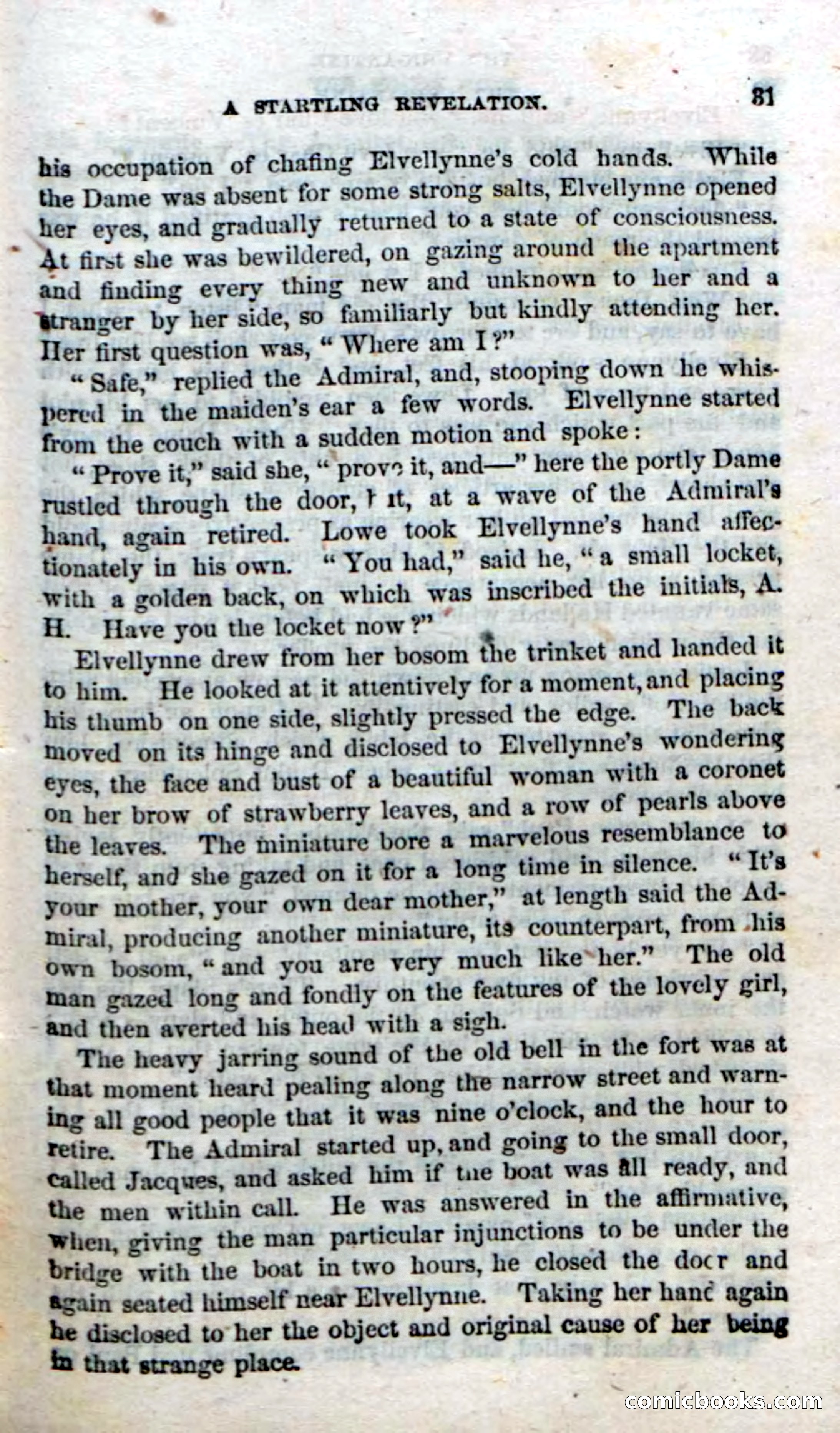 A STARTLING REVELATION. 81

his occupation of chafing Elvellynne's cold hands. While the Dame was absent for some strong salts, Elvellynne opened her eyes, and gradually returned to a state of consciousness. At first she was bewildered, on gazing around the apartment and finding every thing new and unknown to her and a stranger by her side, so familiarly but kindly attending her. Her first question was, "Where am I?"

"Safe," replied the Admiral, and, stooping down he whispered in the maiden's ear a few words. Elvellynne started from the couch with a sudden motion and spoke:

"Prove it," said she, "prove it, and—" here the portly Dame rustled through the door, but, at a wave of the Admiral's hand, again retired. Lowe took Elvellynne's hand affectionately in his own. "You had," said he, "a small locket, with a golden back, on which was inscribed the initials, A. H. Have you the locket now?"

Elvellynne drew from her bosom the trinket and handed it to him. He looked at it attentively for a moment, and placing his thumb on one side, slightly pressed the edge. The back moved on its hinge and disclosed to Elvellynne's wondering eyes, the face and bust of a beautiful woman with a coronet on her brow of strawberry leaves, and a row of pearls above the leaves. The miniature bore a marvelous resemblance to herself, and she gazed on it for a long time in silence. "It's your mother, your own dear mother," at length said the Admiral, producing another miniature, its counterpart, from his own bosom, "and you are very much like her." The old man gazed long and fondly on the features of the lovely girl, and then averted his head with a sigh.

The heavy jarring sound of the old bell in the fort was at that moment heard pealing along the narrow street and warning all good people that it was nine o'clock, and the hour to retire. The Admiral started up, and going to the small door, called Jacques, and asked him if the boat was all ready, and the men within call. He was answered in the affirmative, when, giving the man particular injunctions to be under the bridge with the boat in two hours, he closed the door and again seated himself near Elvellynne. Taking her hand again he disclosed to her the object and original cause of her being in that strange place.

comicbooks.com